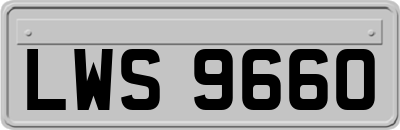 LWS 9660